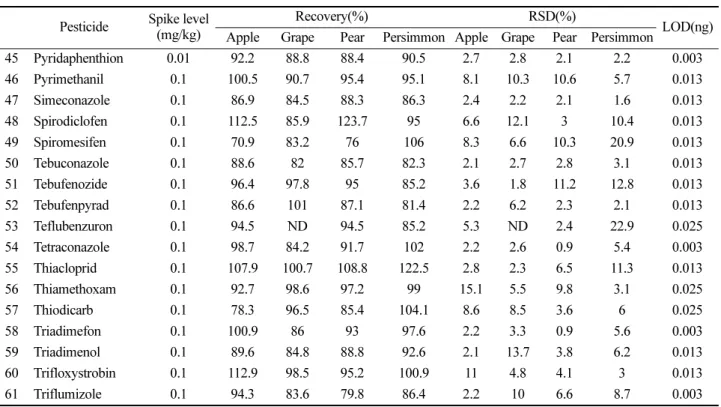 |  | Pesticide | Spike level (mg/kg) | Recovery(%) |  |  |  | RSD(%) |  |  |  | LOD(ng) |
|---|---|---|---|---|---|---|---|---|---|---|---|
|  |  |  | Apple | Grape | Pear | Persimmon | Apple | Grape | Pear | Persimmon |  |
| 45 | Pyridaphenthion | 0.01 | 92.2 | 88.8 | 88.4 | 90.5 | 2.7 | 2.8 | 2.1 | 2.2 | 0.003 |
| 46 | Pyrimethanil | 0.1 | 100.5 | 90.7 | 95.4 | 95.1 | 8.1 | 10.3 | 10.6 | 5.7 | 0.013 |
| 47 | Simeconazole | 0.1 | 86.9 | 84.5 | 88.3 | 86.3 | 2.4 | 2.2 | 2.1 | 1.6 | 0.013 |
| 48 | Spirodiclofen | 0.1 | 112.5 | 85.9 | 123.7 | 95 | 6.6 | 12.1 | 3 | 10.4 | 0.013 |
| 49 | Spiromesifen | 0.1 | 70.9 | 83.2 | 76 | 106 | 8.3 | 6.6 | 10.3 | 20.9 | 0.013 |
| 50 | Tebuconazole | 0.1 | 88.6 | 82 | 85.7 | 82.3 | 2.1 | 2.7 | 2.8 | 3.1 | 0.013 |
| 51 | Tebufenozide | 0.1 | 96.4 | 97.8 | 95 | 85.2 | 3.6 | 1.8 | 11.2 | 12.8 | 0.013 |
| 52 | Tebufenpyrad | 0.1 | 86.6 | 101 | 87.1 | 81.4 | 2.2 | 6.2 | 2.3 | 2.1 | 0.013 |
| 53 | Teflubenzuron | 0.1 | 94.5 | ND | 94.5 | 85.2 | 5.3 | ND | 2.4 | 22.9 | 0.025 |
| 54 | Tetraconazole | 0.1 | 98.7 | 84.2 | 91.7 | 102 | 2.2 | 2.6 | 0.9 | 5.4 | 0.003 |
| 55 | Thiacloprid | 0.1 | 107.9 | 100.7 | 108.8 | 122.5 | 2.8 | 2.3 | 6.5 | 11.3 | 0.013 |
| 56 | Thiamethoxam | 0.1 | 92.7 | 98.6 | 97.2 | 99 | 15.1 | 5.5 | 9.8 | 3.1 | 0.025 |
| 57 | Thiodicarb | 0.1 | 78.3 | 96.5 | 85.4 | 104.1 | 8.6 | 8.5 | 3.6 | 6 | 0.025 |
| 58 | Triadimefon | 0.1 | 100.9 | 86 | 93 | 97.6 | 2.2 | 3.3 | 0.9 | 5.6 | 0.003 |
| 59 | Triadimenol | 0.1 | 89.6 | 84.8 | 88.8 | 92.6 | 2.1 | 13.7 | 3.8 | 6.2 | 0.013 |
| 60 | Trifloxystrobin | 0.1 | 112.9 | 98.5 | 95.2 | 100.9 | 11 | 4.8 | 4.1 | 3 | 0.013 |
| 61 | Triflumizole | 0.1 | 94.3 | 83.6 | 79.8 | 86.4 | 2.2 | 10 | 6.6 | 8.7 | 0.003 |